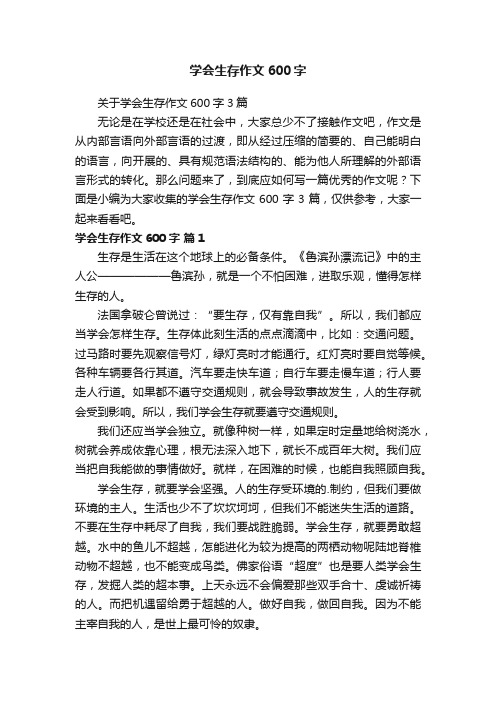 学会生存作文 600 字

关于学会生存作文 600 字 3 篇

无论是在学校还是在社会中，大家总少不了接触作文吧，作文是从内部言语向外部言语的过渡，即从经过压缩的简要的、自己能明白的语言，向开展的、具有规范语法结构的、能为他人所理解的外部语言形式的转化。那么问题来了，到底应如何写一篇优秀的作文呢？下面是小编为大家收集的学会生存作文 600 字 3 篇，仅供参考，大家一起来看看吧。

学会生存作文 600 字 篇 1

生存是生活在这个地球上的必备条件。《鲁滨孙漂流记》中的主人公——————鲁滨孙，就是一个不怕困难，进取乐观，懂得怎样生存的人。

法国拿破仑曾说过：“要生存，仅有靠自我”。所以，我们都应当学会怎样生存。生存体此刻生活的点点滴滴中，比如：交通问题。过马路时要先观察信号灯，绿灯亮时才能通行。红灯亮时要自觉等候。各种车辆要各行其道。汽车要走快车道；自行车要走慢车道；行人要走人行道。如果都不遵守交通规则，就会导致事故发生，人的生存就会受到影响。所以，我们学会生存就要遵守交通规则。

我们还应当学会独立。就像种树一样，如果定时定量地给树浇水，树就会养成依靠心理，根无法深入地下，就长不成百年大树。我们应当把自我能做的事情做好。就样，在困难的时候，也能自我照顾自我。

学会生存，就要学会坚强。人的生存受环境的.制约，但我们要做环境的主人。生活也少不了坎坎坷坷，但我们不能迷失生活的道路。不要在生存中耗尽了自我，我们要战胜脆弱。学会生存，就要勇敢超越。水中的鱼儿不超越，怎能进化为较为提高的两栖动物呢陆地脊椎动物不超越，也不能变成鸟类。佛家俗语“超度”也是要人类学会生存，发掘人类的超本事。上天永远不会偏爱那些双手合十、虔诚祈祷的人。而把机遇留给勇于超越的人。做好自我，做回自我。因为不能主宰自我的人，是世上最可怜的奴隶。